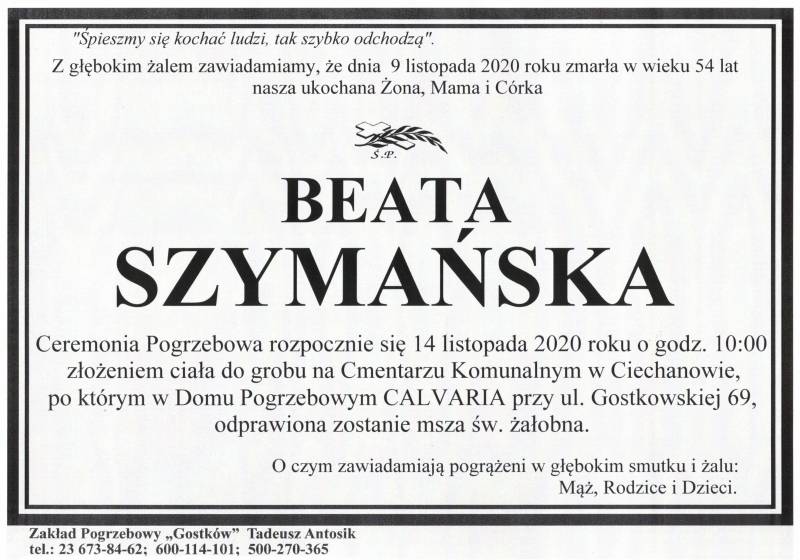 "Śpieszmy się kochać ludzi, tak szybko odchodzą".

Z głębokim żalem zawiadamiamy, że dnia 9 listopada 2020 roku zmarła w wieku 54 lat nasza ukochana Żona, Mama i Córka

Ś.P.

BEATA SZYMAŃSKA

Ceremonia Pogrzebowa rozpocznie się 14 listopada 2020 roku o godz. 10:00 złożeniem ciała do grobu na Cmentarzu Komunalnym w Ciechanowie, po którym w Domu Pogrzebowym CALVARIA przy ul. Gostkowskiej 69, odprawiona zostanie msza św. żałobna.

O czym zawiadamiają pogrążeni w głębokim smutku i żalu:
Mąż, Rodzice i Dzieci.

Zakład Pogrzebowy „Gostków" Tadeusz Antosik
tel.: 23 673-84-62; 600-114-101; 500-270-365